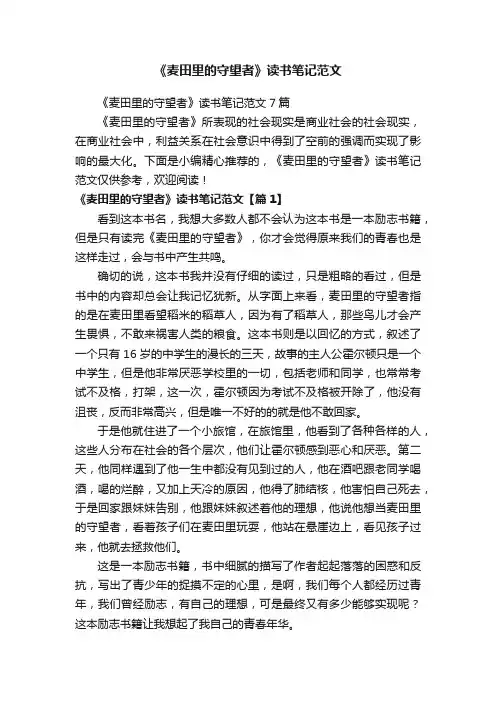 《麦田里的守望者》读书笔记范文

《麦田里的守望者》读书笔记范文 7 篇

《麦田里的守望者》所表现的社会现实是商业社会的社会现实，在商业社会中，利益关系在社会意识中得到了空前的强调而实现了影响的最大化。下面是小编精心推荐的，《麦田里的守望者》读书笔记范文仅供参考，欢迎阅读！

《麦田里的守望者》读书笔记范文【篇 1】

看到这本书名，我想大多数人都不会认为这本书是一本励志书籍，但是只有读完《麦田里的守望者》，你才会觉得原来我们的青春也是这样走过，会与书中产生共鸣。

确切的说，这本书我并没有仔细的读过，只是粗略的看过，但是书中的内容却总会让我记忆犹新。从字面上来看，麦田里的守望者指的是在麦田里看望稻米的稻草人，因为有了稻草人，那些鸟儿才会产生畏惧，不敢来祸害人类的粮食。这本书则是以回忆的方式，叙述了一个只有 16 岁的中学生的漫长的三天，故事的主人公霍尔顿只是一个中学生，但是他非常厌恶学校里的一切，包括老师和同学，也常常考试不及格，打架，这一次，霍尔顿因为考试不及格被开除了，他没有沮丧，反而非常高兴，但是唯一不好的就是他不敢回家。

于是他就住进了一个小旅馆，在旅馆里，他看到了各种各样的人，这些人分布在社会的各个层次，他们让霍尔顿感到恶心和厌恶。第二天，他同样遇到了他一生中都没有见到过的人，他在酒吧跟老同学喝酒，喝的烂醉，又加上天冷的原因，他得了肺结核，他害怕自己死去，于是回家跟妹妹告别，他跟妹妹叙述着他的理想，他说他想当麦田里的守望者，看着孩子们在麦田里玩耍，他站在悬崖边上，看见孩子过来，他就去拯救他们。

这是一本励志书籍，书中细腻的描写了作者起起落落的困惑和反抗，写出了青少年的捉摸不定的心里，是啊，我们每个人都经历过青年，我们曾经励志，有自己的理想，可是最终又有多少能够实现呢？这本励志书籍让我想起了我自己的青春年华。